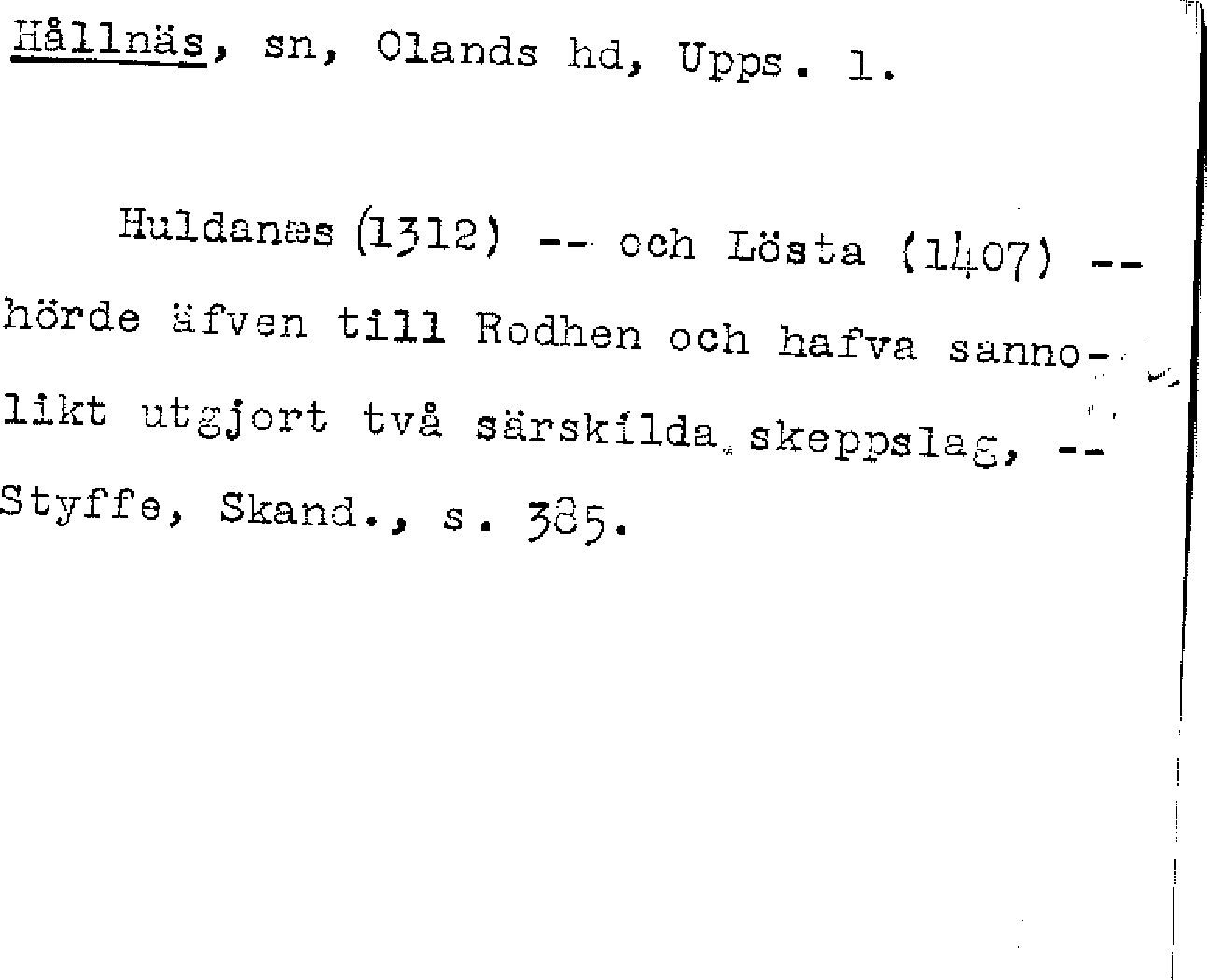 Hållnäs, sn, Olands hd, Upps. l.

Huldanæs (1312) -- och Lösta (1407) -- hörde äfven till Rodhen och hafva sannolikt utgjort två särskilda skeppslag, -- Styffe, Skand., s. 385.